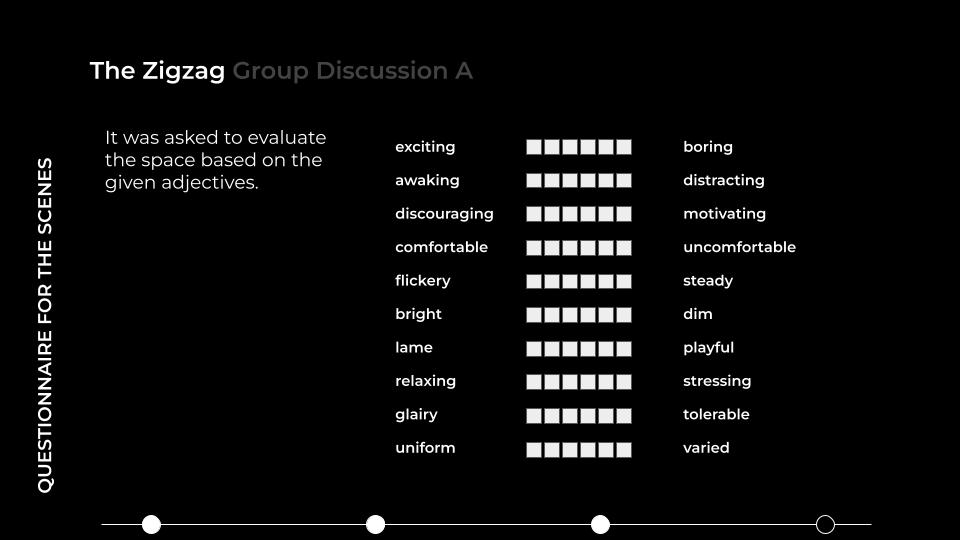 The Zigzag Group Discussion A

QUESTIONNAIRE FOR THE SCENES

It was asked to evaluate the space based on the given adjectives.

exciting ☐☐☐☐☐☐ boring
awaking ☐☐☐☐☐☐ distracting
discouraging ☐☐☐☐☐☐ motivating
comfortable ☐☐☐☐☐☐ uncomfortable
flickery ☐☐☐☐☐☐ steady
bright ☐☐☐☐☐☐ dim
lame ☐☐☐☐☐☐ playful
relaxing ☐☐☐☐☐☐ stressing
glairy ☐☐☐☐☐☐ tolerable
uniform ☐☐☐☐☐☐ varied